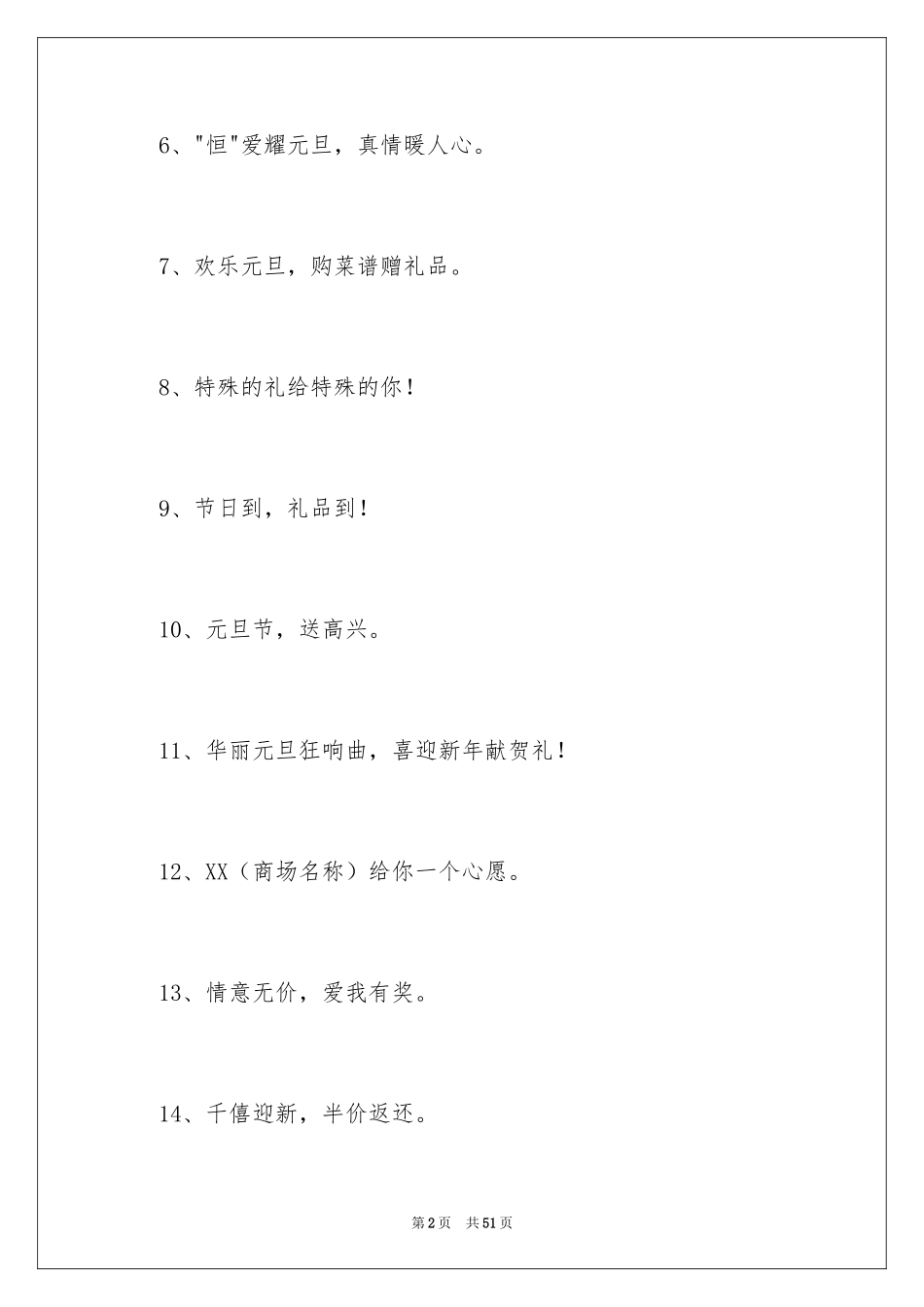 6、"恒"爱耀元旦，真情暖人心。

7、欢乐元旦，购菜谱赠礼品。

8、特殊的礼给特殊的你！

9、节日到，礼品到！

10、元旦节，送高兴。

11、华丽元旦狂响曲，喜迎新年献贺礼！

12、XX（商场名称）给你一个心愿。

13、情意无价，爱我有奖。

14、千僖迎新，半价返还。

第2页　共51页